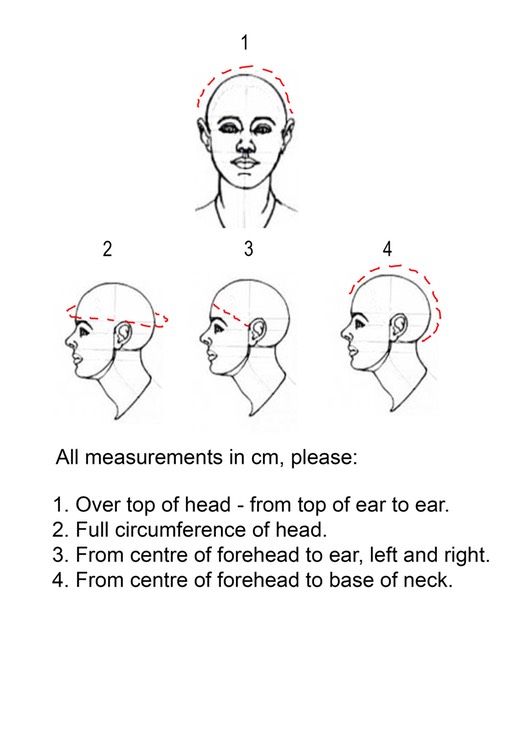 1

2

3

4

All measurements in cm, please:

1. Over top of head - from top of ear to ear.
2. Full circumference of head.
3. From centre of forehead to ear, left and right.
4. From centre of forehead to base of neck.